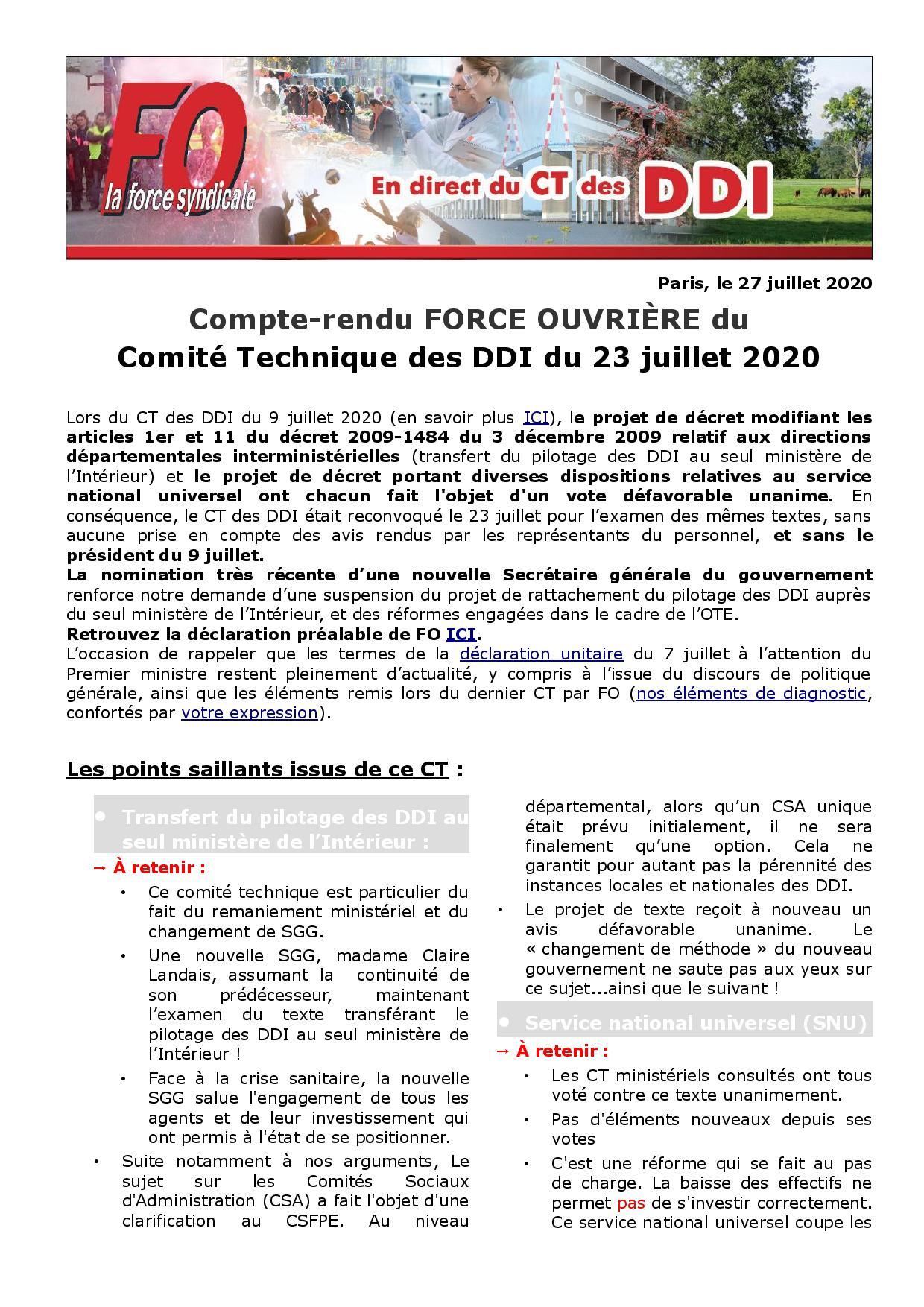 FO
la force syndicale
En direct du CT des DDI

Paris, le 27 juillet 2020

Compte-rendu FORCE OUVRIÈRE du
Comité Technique des DDI du 23 juillet 2020

Lors du CT des DDI du 9 juillet 2020 (en savoir plus ICI), le projet de décret modifiant les articles 1er et 11 du décret 2009-1484 du 3 décembre 2009 relatif aux directions départementales interministérielles (transfert du pilotage des DDI au seul ministère de l'Intérieur) et le projet de décret portant diverses dispositions relatives au service national universel ont chacun fait l'objet d'un vote défavorable unanime. En conséquence, le CT des DDI était reconvoqué le 23 juillet pour l'examen des mêmes textes, sans aucune prise en compte des avis rendus par les représentants du personnel, et sans le président du 9 juillet.
La nomination très récente d'une nouvelle Secrétaire générale du gouvernement renforce notre demande d'une suspension du projet de rattachement du pilotage des DDI auprès du seul ministère de l'Intérieur, et des réformes engagées dans le cadre de l'OTE.
Retrouvez la déclaration préalable de FO ICI.
L'occasion de rappeler que les termes de la déclaration unitaire du 7 juillet à l'attention du Premier ministre restent pleinement d'actualité, y compris à l'issue du discours de politique générale, ainsi que les éléments remis lors du dernier CT par FO (nos éléments de diagnostic, confortés par votre expression).

Les points saillants issus de ce CT :

• Transfert du pilotage des DDI au seul ministère de l'Intérieur :
→ À retenir :
• Ce comité technique est particulier du fait du remaniement ministériel et du changement de SGG.
• Une nouvelle SGG, madame Claire Landais, assumant la continuité de son prédécesseur, maintenant l'examen du texte transférant le pilotage des DDI au seul ministère de l'Intérieur !
• Face à la crise sanitaire, la nouvelle SGG salue l'engagement de tous les agents et de leur investissement qui ont permis à l'état de se positionner.
• Suite notamment à nos arguments, Le sujet sur les Comités Sociaux d'Administration (CSA) a fait l'objet d'une clarification au CSFPE. Au niveau départemental, alors qu'un CSA unique était prévu initialement, il ne sera finalement qu'une option. Cela ne garantit pour autant pas la pérennité des instances locales et nationales des DDI.
• Le projet de texte reçoit à nouveau un avis défavorable unanime. Le « changement de méthode » du nouveau gouvernement ne saute pas aux yeux sur ce sujet...ainsi que le suivant !

• Service national universel (SNU)
→ À retenir :
• Les CT ministériels consultés ont tous voté contre ce texte unanimement.
• Pas d'éléments nouveaux depuis ses votes
• C'est une réforme qui se fait au pas de charge. La baisse des effectifs ne permet pas de s'investir correctement. Ce service national universel coupe les